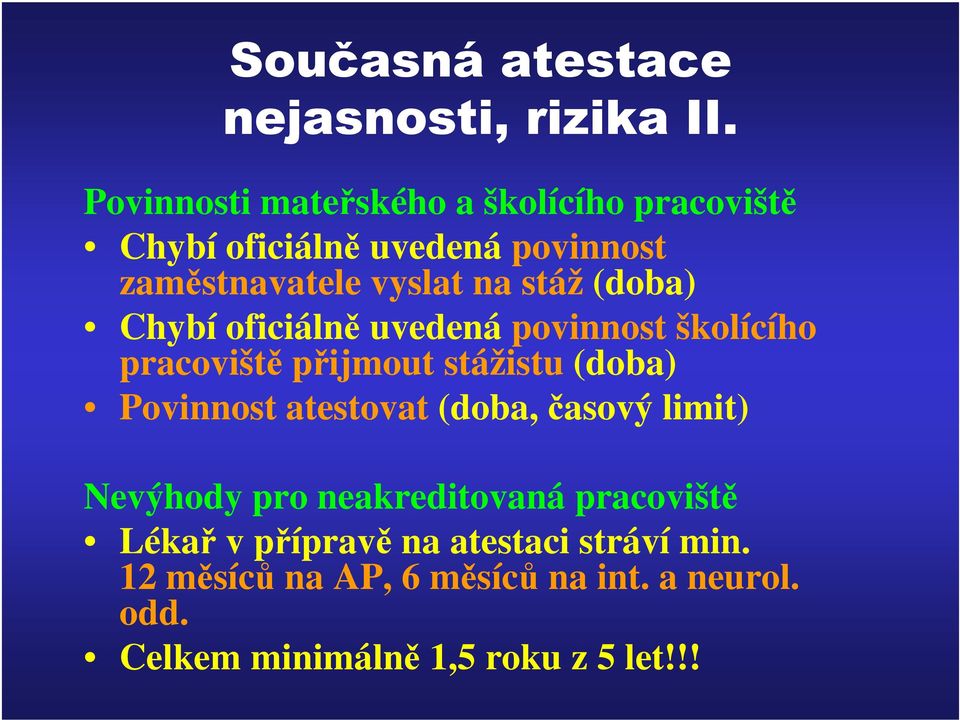 Současná atestace nejasnosti, rizika II.

Povinnosti mateřského a školícího pracoviště
• Chybí oficiálně uvedená povinnost zaměstnavatele vyslat na stáž (doba)
• Chybí oficiálně uvedená povinnost školícího pracoviště přijmout stážistu (doba)
• Povinnost atestovat (doba, časový limit)

Nevýhody pro neakreditovaná pracoviště
• Lékař v přípravě na atestaci stráví min. 12 měsíců na AP, 6 měsíců na int. a neurol. odd.
• Celkem minimálně 1,5 roku z 5 let!!!